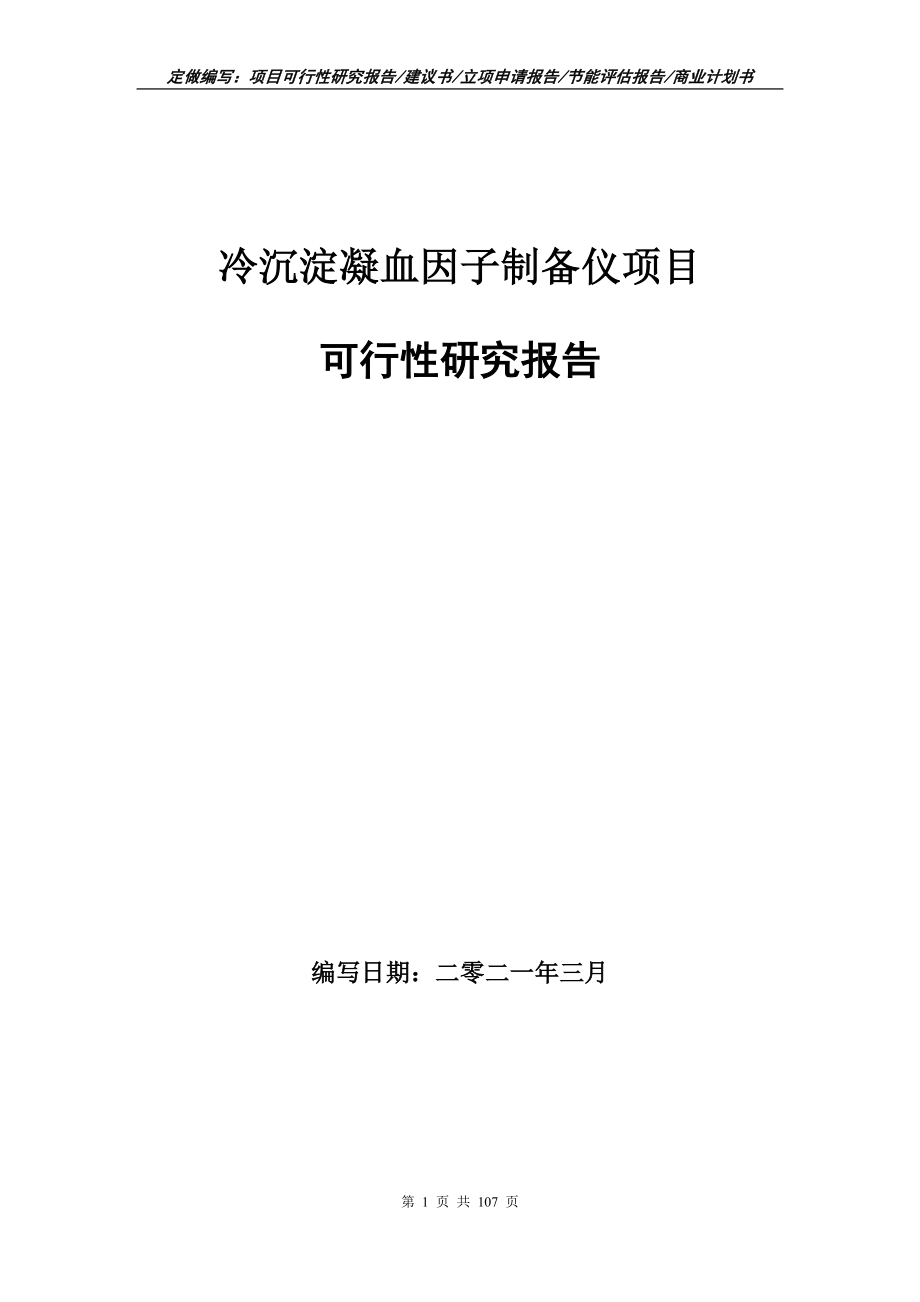 定做编写：项目可行性研究报告/建议书/立项申请报告/节能评估报告/商业计划书

冷沉淀凝血因子制备仪项目

可行性研究报告

编写日期：二零二一年三月

第 1 页 共 107 页